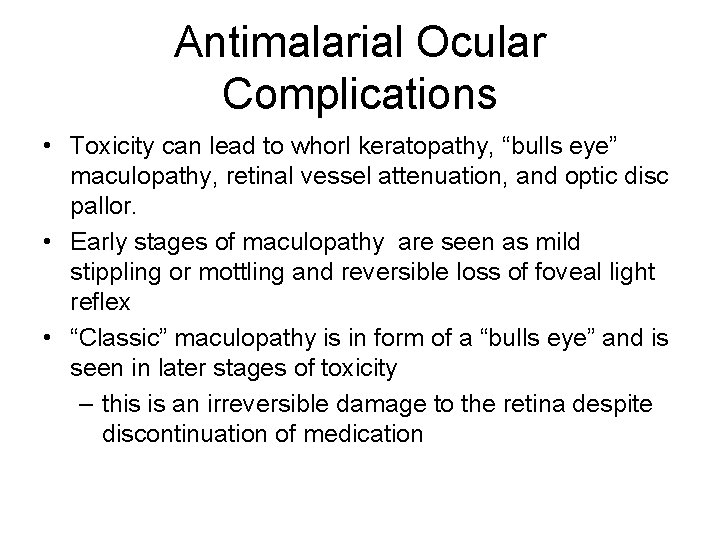 Antimalarial Ocular Complications

• Toxicity can lead to whorl keratopathy, “bulls eye” maculopathy, retinal vessel attenuation, and optic disc pallor.

• Early stages of maculopathy are seen as mild stippling or mottling and reversible loss of foveal light reflex

• “Classic” maculopathy is in form of a “bulls eye” and is seen in later stages of toxicity

– this is an irreversible damage to the retina despite discontinuation of medication